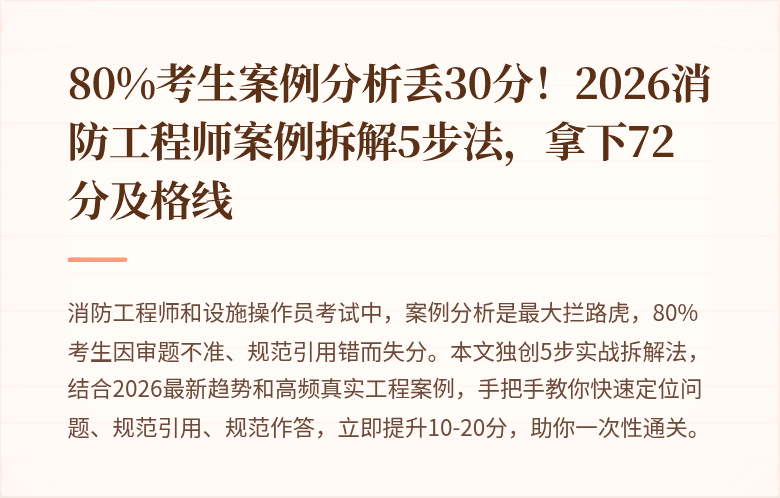 80%考生案例分析丢30分！2026消防工程师案例拆解5步法，拿下72分及格线

消防工程师和设施操作员考试中，案例分析是最大拦路虎，80%考生因审题不准、规范引用错而失分。本文独创5步实战拆解法，结合2026最新趋势和高频真实工程案例，手把手教你快速定位问题、规范引用、规范作答，立即提升10-20分，助你一次性通关。